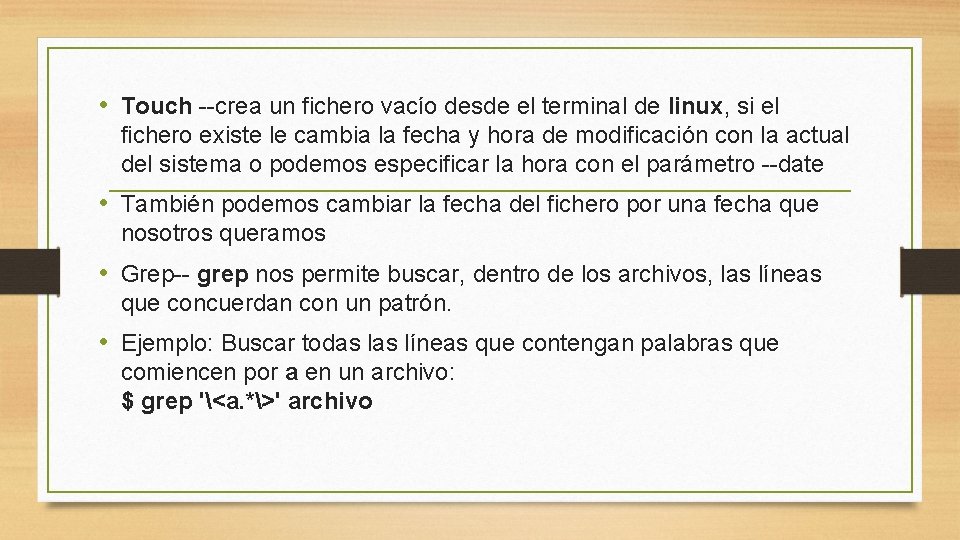 • Touch --crea un fichero vacío desde el terminal de linux, si el fichero existe le cambia la fecha y hora de modificación con la actual del sistema o podemos especificar la hora con el parámetro --date

• También podemos cambiar la fecha del fichero por una fecha que nosotros queramos

• Grep-- grep nos permite buscar, dentro de los archivos, las líneas que concuerdan con un patrón.

• Ejemplo: Buscar todas las líneas que contengan palabras que comiencen por a en un archivo:
$ grep '\<a.*\>' archivo